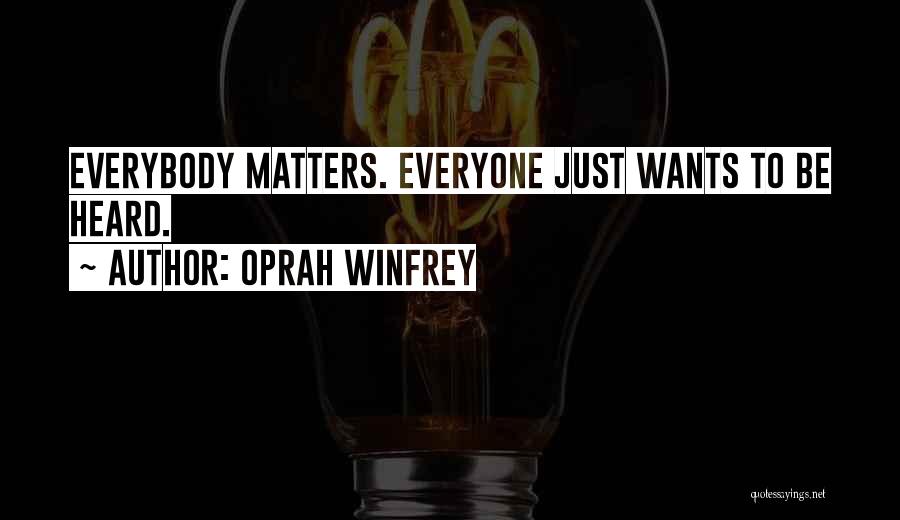 EVERYBODY MATTERS. EVERYONE JUST WANTS TO BE HEARD.

~ AUTHOR: OPRAH WINFREY

quotessayings.net